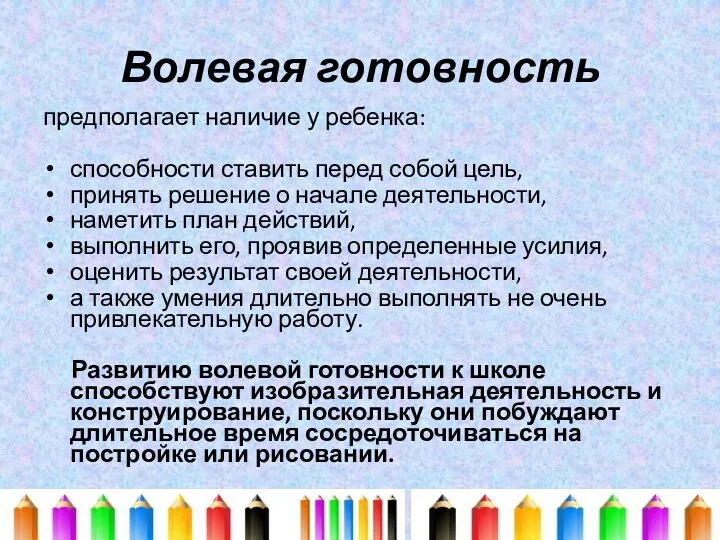 Волевая готовность

предполагает наличие у ребенка:

• способности ставить перед собой цель,
• принять решение о начале деятельности,
• наметить план действий,
• выполнить его, проявив определенные усилия,
• оценить результат своей деятельности,
• а также умения длительно выполнять не очень привлекательную работу.

Развитию волевой готовности к школе способствуют изобразительная деятельность и конструирование, поскольку они побуждают длительное время сосредоточиваться на постройке или рисовании.